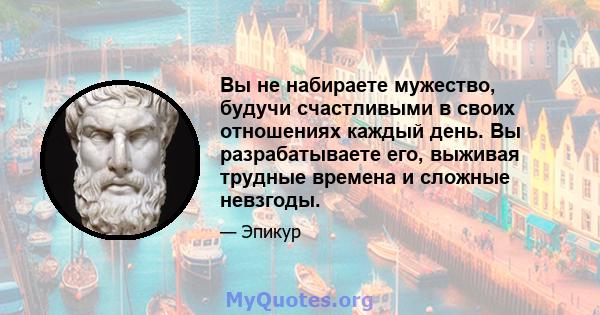 Вы не набираете мужество, будучи счастливыми в своих отношениях каждый день. Вы разрабатываете его, выживая трудные времена и сложные невзгоды.

— Эпикур

MyQuotes.org